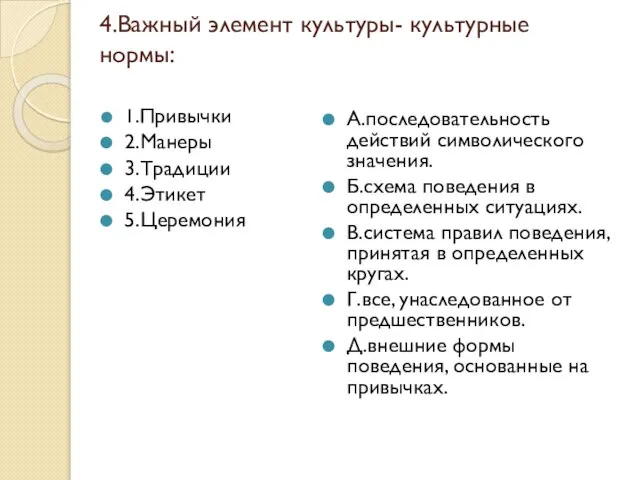 4.Важный элемент культуры- культурные нормы:

1.Привычки
2.Манеры
3.Традиции
4.Этикет
5.Церемония

А.последовательность действий символического значения.
Б.схема поведения в определенных ситуациях.
В.система правил поведения, принятая в определенных кругах.
Г.все, унаследованное от предшественников.
Д.внешние формы поведения, основанные на привычках.